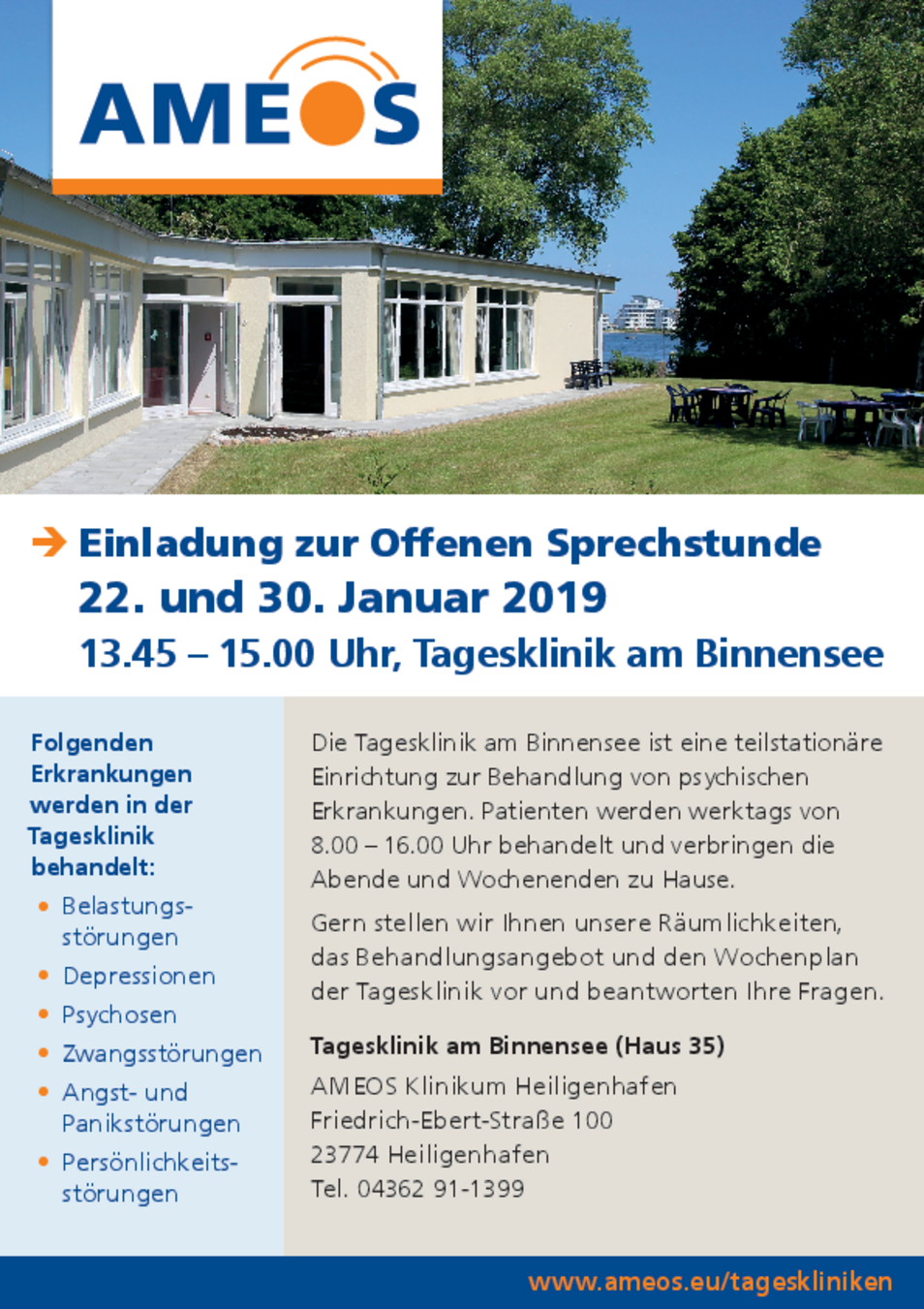 AMEOS

→ Einladung zur Offenen Sprechstunde
22. und 30. Januar 2019
13.45 – 15.00 Uhr, Tagesklinik am Binnensee

Folgenden Erkrankungen werden in der Tagesklinik behandelt:

• Belastungsstörungen
• Depressionen
• Psychosen
• Zwangsstörungen
• Angst- und Panikstörungen
• Persönlichkeitsstörungen

Die Tagesklinik am Binnensee ist eine teilstationäre Einrichtung zur Behandlung von psychischen Erkrankungen. Patienten werden werktags von 8.00 – 16.00 Uhr behandelt und verbringen die Abende und Wochenenden zu Hause.

Gern stellen wir Ihnen unsere Räumlichkeiten, das Behandlungsangebot und den Wochenplan der Tagesklinik vor und beantworten Ihre Fragen.

Tagesklinik am Binnensee (Haus 35)
AMEOS Klinikum Heiligenhafen
Friedrich-Ebert-Straße 100
23774 Heiligenhafen
Tel. 04362 91-1399

www.ameos.eu/tageskliniken